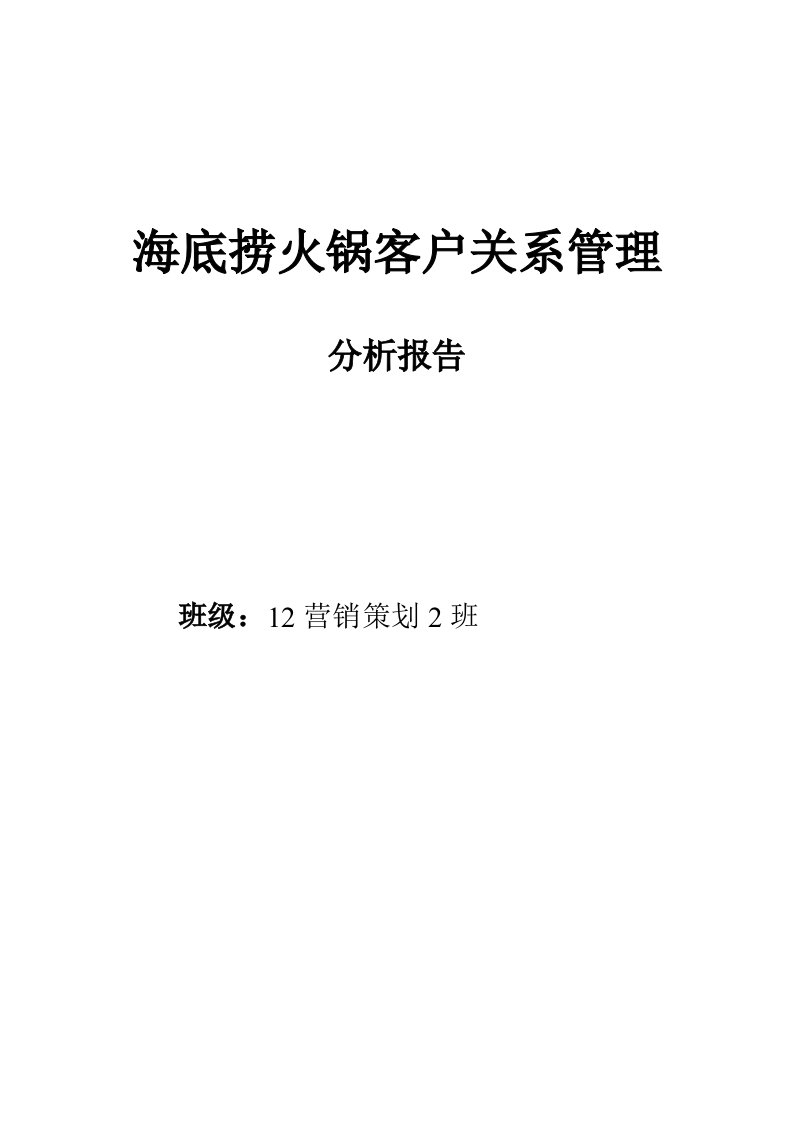 海底捞火锅客户关系管理

分析报告

班级：12 营销策划 2 班